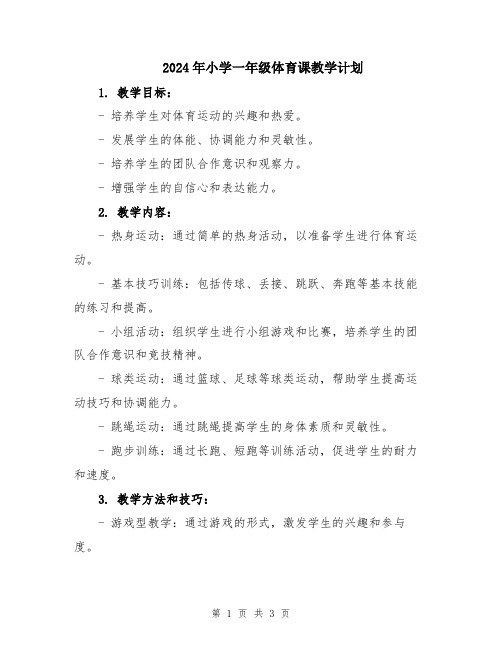 2024年小学一年级体育课教学计划

1. 教学目标：

- 培养学生对体育运动的兴趣和热爱。

- 发展学生的体能、协调能力和灵敏性。

- 培养学生的团队合作意识和观察力。

- 增强学生的自信心和表达能力。

2. 教学内容：

- 热身运动：通过简单的热身活动，以准备学生进行体育运动。

- 基本技巧训练：包括传球、丢接、跳跃、奔跑等基本技能的练习和提高。

- 小组活动：组织学生进行小组游戏和比赛，培养学生的团队合作意识和竞技精神。

- 球类运动：通过篮球、足球等球类运动，帮助学生提高运动技巧和协调能力。

- 跳绳运动：通过跳绳提高学生的身体素质和灵敏性。

- 跑步训练：通过长跑、短跑等训练活动，促进学生的耐力和速度。

3. 教学方法和技巧：

- 游戏型教学：通过游戏的形式，激发学生的兴趣和参与度。

第 1 页 共 3 页